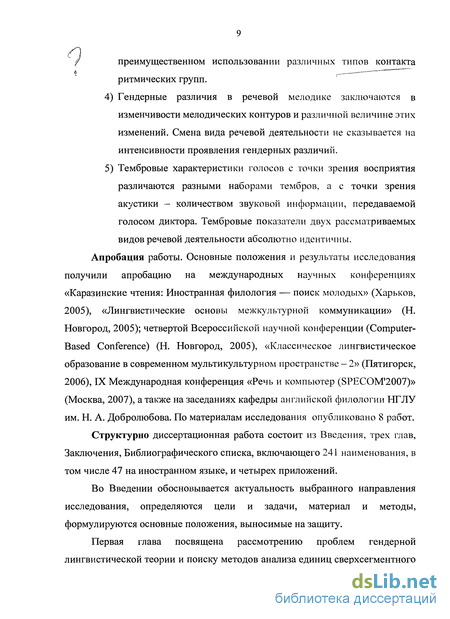 9

?

преимущественном использовании различных типов контакта ритмических групп.

4) Гендерные различия в речевой мелодике заключаются в изменчивости мелодических контуров и различной величине этих изменений. Смена вида речевой деятельности не сказывается на интенсивности проявления гендерных различий.

5) Тембровые характеристики голосов с точки зрения восприятия различаются разными наборами тембров, а с точки зрения акустики – количеством звуковой информации, передаваемой голосом диктора. Тембровые показатели двух рассматриваемых видов речевой деятельности абсолютно идентичны.

Апробация работы. Основные положения и результаты исследования получили апробацию на международных научных конференциях «Каразинские чтения: Иностранная филология — поиск молодых» (Харьков, 2005), «Лингвистические основы межкультурной коммуникации» (Н. Новгород, 2005); четвертой Всероссийской научной конференции (Computer-Based Conference) (Н. Новгород, 2005), «Классическое лингвистическое образование в современном мультикультурном пространстве – 2» (Пятигорск, 2006), IX Международная конференция «Речь и компьютер (SPECOM'2007)» (Москва, 2007), а также на заседаниях кафедры английской филологии НГЛУ им. Н. А. Добролюбова. По материалам исследования опубликовано 8 работ.

Структурно диссертационная работа состоит из Введения, трех глав, Заключения, Библиографического списка, включающего 241 наименования, в том числе 47 на иностранном языке, и четырех приложений.

Во Введении обосновывается актуальность выбранного направления исследования, определяются цели и задачи, материал и методы, формулируются основные положения, выносимые на защиту.

Первая глава посвящена рассмотрению проблем гендерной лингвистической теории и поиску методов анализа единиц сверхсегментного

dsLib.net
библиотека диссертаций